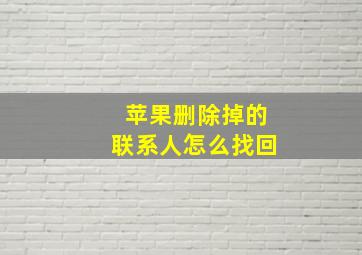 苹果删除掉的
联系人怎么找回